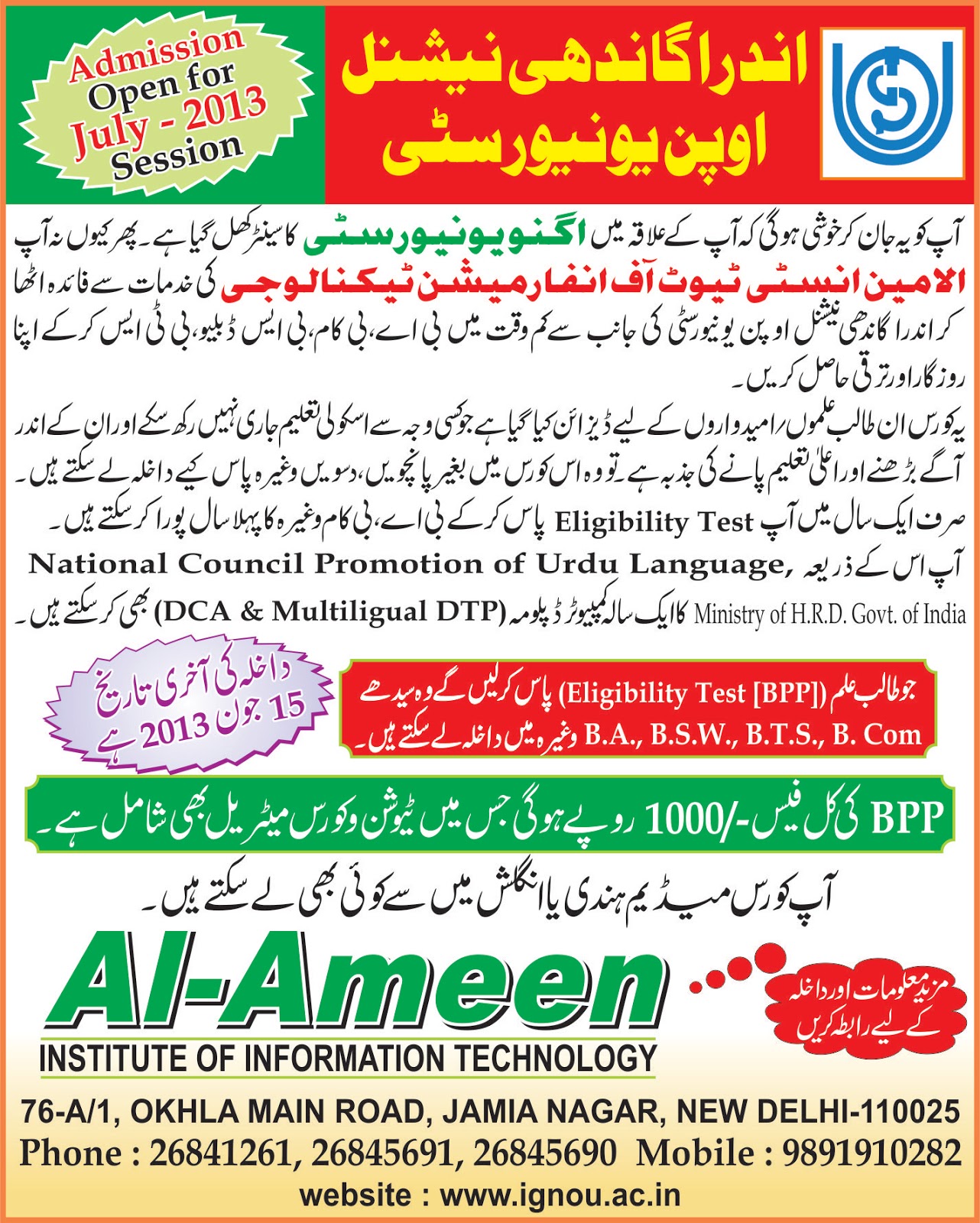 Admission Open for July - 2013 Session

اندرا گاندھی نیشنل اوپن یونیورسٹی

آپ کو یہ جان کر خوشی ہوگی کہ آپ کے علاقہ میں اگنو یونیورسٹی کا سینٹر کھل گیا ہے۔ پھر کیوں نہ آپ الامین انسٹی ٹیوٹ آف انفارمیشن ٹیکنالوجی کی خدمات سے فائدہ اٹھا کر اندرا گاندھی نیشنل اوپن یونیورسٹی کی جانب سے کم وقت میں بی اے، بی کام، بی ایس ڈبلیو، بی ٹی ایس کر کے اپنا روزگار اور ترقی حاصل کریں۔

یہ کورس ان طالب علموں/امیدواروں کے لیے ڈیزائن کیا گیا ہے جو کسی وجہ سے اسکولی تعلیم جاری نہیں رکھ سکے اور ان کے اندر آگے بڑھنے اور اعلیٰ تعلیم پانے کی جذبہ ہے۔ تو وہ اس کورس میں بغیر پانچویں، دسویں وغیرہ پاس کیے داخلہ لے سکتے ہیں۔

صرف ایک سال میں آپ Eligibility Test پاس کر کے بی اے، بی کام وغیرہ کا پہلا سال پورا کر سکتے ہیں۔

آپ اس کے ذریعہ National Council Promotion of Urdu Language, Ministry of H.R.D. Govt. of India کا ایک سالہ کمپیوٹر ڈپلومہ (DCA & Multiligual DTP) بھی کر سکتے ہیں۔

داخلہ کی آخری تاریخ 15 جون 2013 ہے

جو طالب علم (Eligibility Test [BPP]) پاس کر لیں گے وہ سیدھے B.A., B.S.W., B.T.S., B. Com وغیرہ میں داخلہ لے سکتے ہیں۔

BPP کی کل فیس -/1000 روپے ہوگی جس میں ٹیوشن و کورس میٹریل بھی شامل ہے۔

آپ کورس میڈیم ہندی یا انگلش میں سے کوئی بھی لے سکتے ہیں۔

Al-Ameen
INSTITUTE OF INFORMATION TECHNOLOGY

مزید معلومات اور داخلہ کے لیے رابطہ کریں

76-A/1, OKHLA MAIN ROAD, JAMIA NAGAR, NEW DELHI-110025
Phone : 26841261, 26845691, 26845690 Mobile : 9891910282
website : www.ignou.ac.in